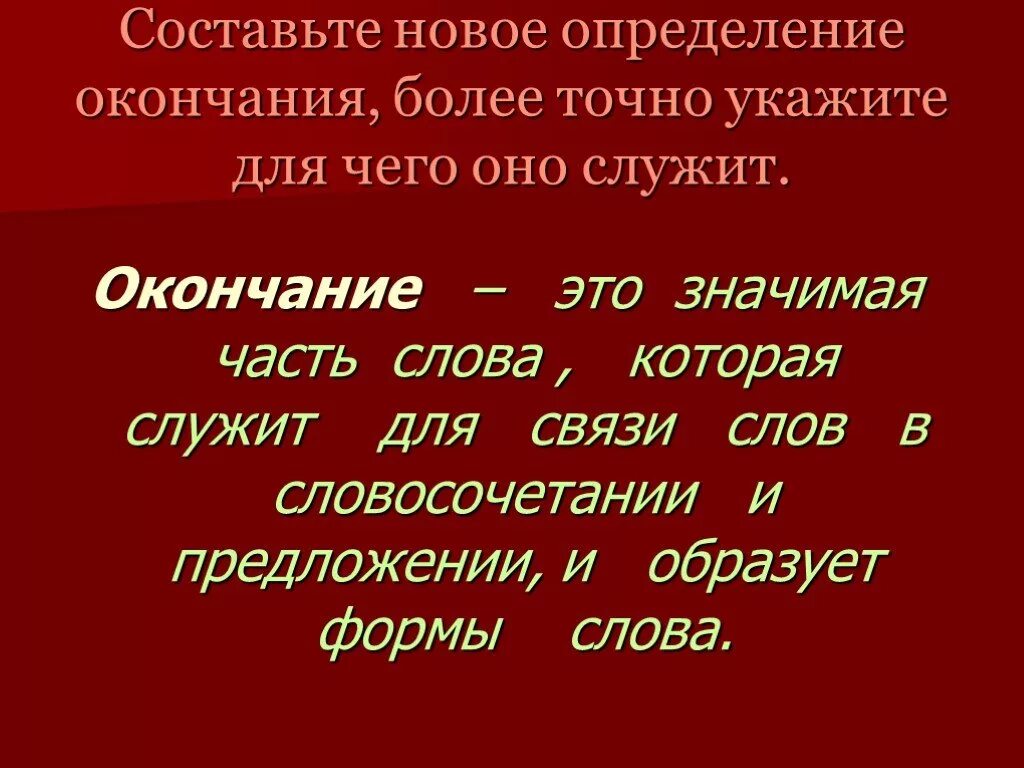 Составьте новое определение окончания, более точно укажите для чего оно служит.

Окончание – это значимая часть слова , которая служит для связи слов в словосочетании и предложении, и образует формы слова.